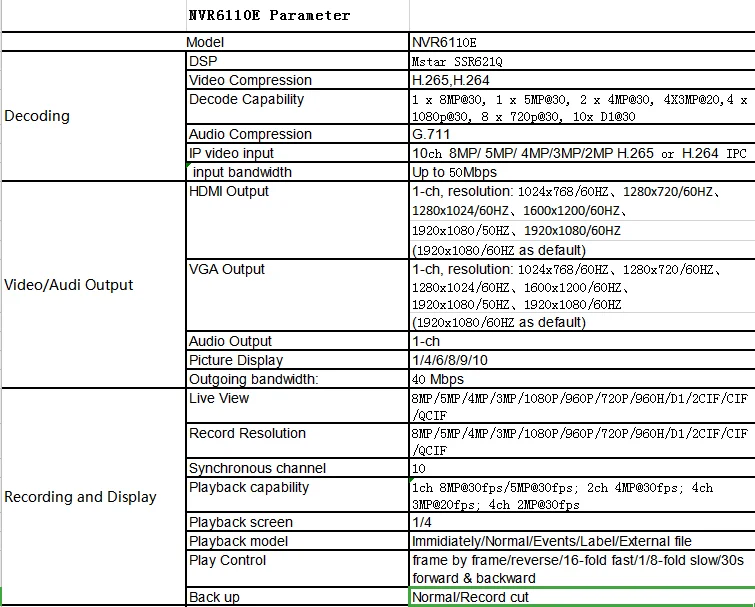 |  | NVR6110E Parameter |  |
|---|---|---|
|  | Model | NVR6110E |
| Decoding | DSP | Mstar SSR621Q |
|  | Video Compression | H.265,H.264 |
|  | Decode Capability | 1 x 8MP@30, 1 x 5MP@30, 2 x 4MP@30, 4X3MP@20,4 x 1080p@30, 8 x 720p@30, 10x D1@30 |
|  | Audio Compression | G.711 |
|  | IP video input | 10ch 8MP/ 5MP/ 4MP/3MP/2MP H.265 or H.264 IPC |
|  | input bandwidth | Up to 50Mbps |
| Video/Audi Output | HDMI Output | 1-ch, resolution: 1024x768/60HZ、1280x720/60HZ、1280x1024/60HZ、1600x1200/60HZ、1920x1080/50HZ、1920x1080/60HZ (1920x1080/60HZ as default) |
|  | VGA Output | 1-ch, resolution: 1024x768/60HZ、1280x720/60HZ、1280x1024/60HZ、1600x1200/60HZ、1920x1080/50HZ、1920x1080/60HZ (1920x1080/60HZ as default) |
|  | Audio Output | 1-ch |
|  | Picture Display | 1/4/6/8/9/10 |
|  | Outgoing bandwidth: | 40 Mbps |
| Recording and Display | Live View | 8MP/5MP/4MP/3MP/1080P/960P/720P/960H/D1/2CIF/CIF/QCIF |
|  | Record Resolution | 8MP/5MP/4MP/3MP/1080P/960P/720P/960H/D1/2CIF/CIF/QCIF |
|  | Synchronous channel | 10 |
|  | Playback capability | 1ch 8MP@30fps/5MP@30fps; 2ch 4MP@30fps; 4ch 3MP@20fps; 4ch 2MP@30fps |
|  | Playback screen | 1/4 |
|  | Playback model | Immidiately/Normal/Events/Label/External file |
|  | Play Control | frame by frame/reverse/16-fold fast/1/8-fold slow/30s forward & backward |
|  | Back up | Normal/Record cut |